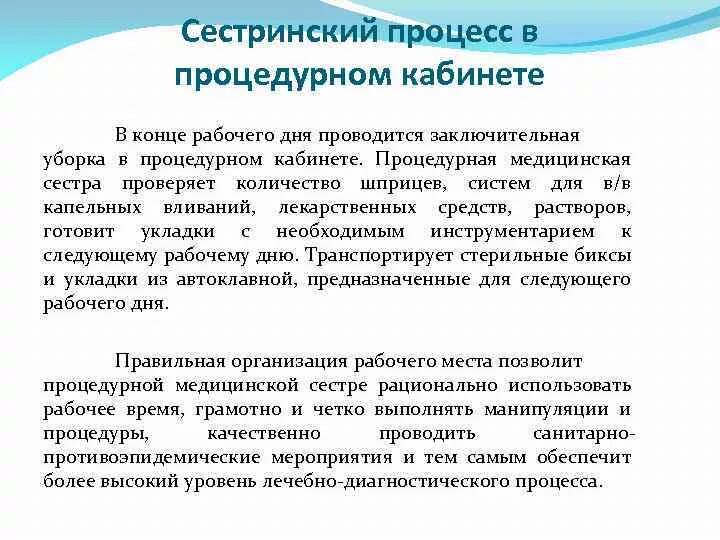 Сестринский процесс в процедурном кабинете

В конце рабочего дня проводится заключительная уборка в процедурном кабинете. Процедурная медицинская сестра проверяет количество шприцев, систем для в/в капельных вливаний, лекарственных средств, растворов, готовит укладки с необходимым инструментарием к следующему рабочему дню. Транспортирует стерильные биксы и укладки из автоклавной, предназначенные для следующего рабочего дня.

Правильная организация рабочего места позволит процедурной медицинской сестре рационально использовать рабочее время, грамотно и четко выполнять манипуляции и процедуры, качественно проводить санитарно-противоэпидемические мероприятия и тем самым обеспечит более высокий уровень лечебно-диагностического процесса.